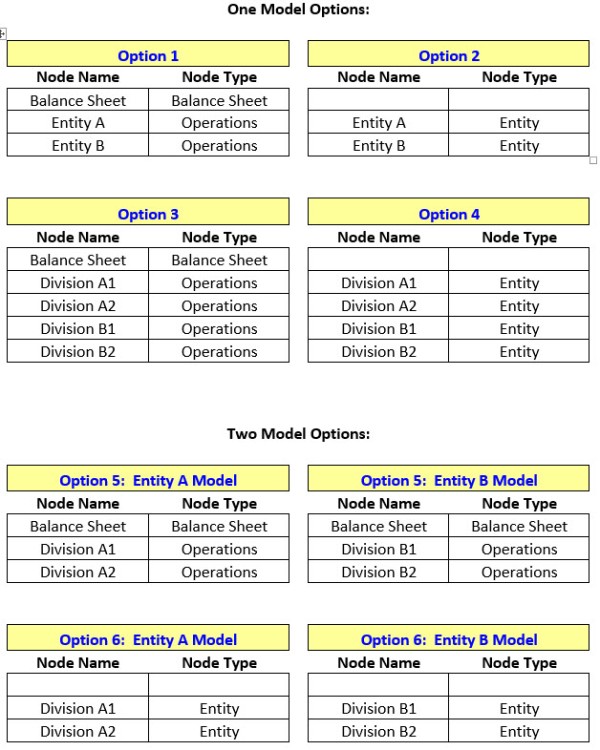 One Model Options:

Option 1

| Node Name | Node Type |
|---|---|
| Balance Sheet | Balance Sheet |
| Entity A | Operations |
| Entity B | Operations |

Option 2

| Node Name | Node Type |
|---|---|
| | |
| Entity A | Entity |
| Entity B | Entity |

Option 3

| Node Name | Node Type |
|---|---|
| Balance Sheet | Balance Sheet |
| Division A1 | Operations |
| Division A2 | Operations |
| Division B1 | Operations |
| Division B2 | Operations |

Option 4

| Node Name | Node Type |
|---|---|
| | |
| Division A1 | Entity |
| Division A2 | Entity |
| Division B1 | Entity |
| Division B2 | Entity |

Two Model Options:

Option 5: Entity A Model

| Node Name | Node Type |
|---|---|
| Balance Sheet | Balance Sheet |
| Division A1 | Operations |
| Division A2 | Operations |

Option 5: Entity B Model

| Node Name | Node Type |
|---|---|
| Balance Sheet | Balance Sheet |
| Division B1 | Operations |
| Division B2 | Operations |

Option 6: Entity A Model

| Node Name | Node Type |
|---|---|
| | |
| Division A1 | Entity |
| Division A2 | Entity |

Option 6: Entity B Model

| Node Name | Node Type |
|---|---|
| | |
| Division B1 | Entity |
| Division B2 | Entity |